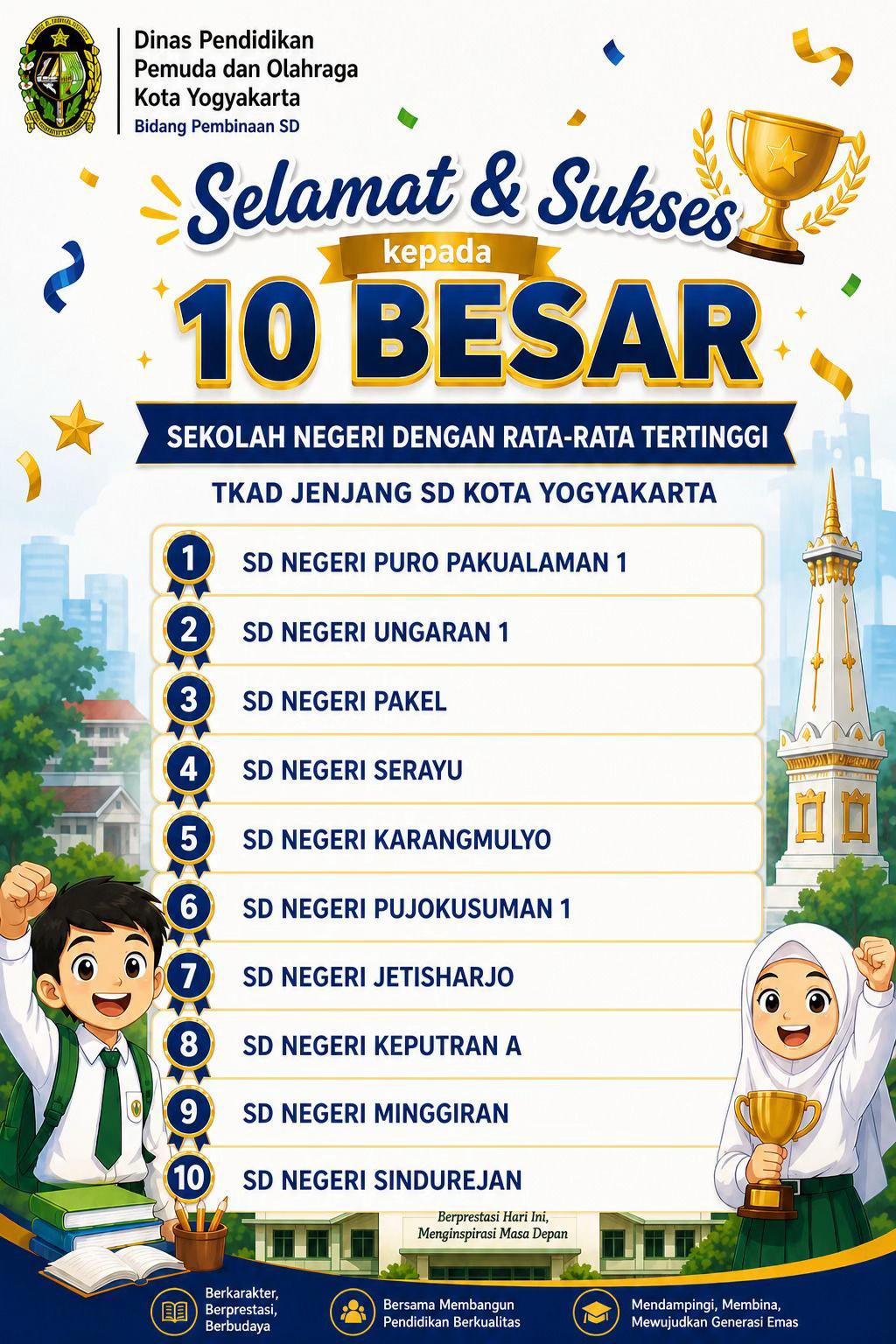 Dinas Pendidikan
Pemuda dan Olahraga
Kota Yogyakarta
Bidang Pembinaan SD

Selamat & Sukses
kepada
10 BESAR
SEKOLAH NEGERI DENGAN RATA-RATA TERTINGGI
TKAD JENJANG SD KOTA YOGYAKARTA

1 SD NEGERI PURO PAKUALAMAN 1
2 SD NEGERI UNGARAN 1
3 SD NEGERI PAKEL
4 SD NEGERI SERAYU
5 SD NEGERI KARANGMULYO
6 SD NEGERI PUJOKUSUMAN 1
7 SD NEGERI JETISHARJO
8 SD NEGERI KEPUTRAN A
9 SD NEGERI MINGGIRAN
10 SD NEGERI SINDUREJAN

Berprestasi Hari Ini,
Menginspirasi Masa Depan

Berkarakter, Berprestasi, Berbudaya
Bersama Membangun Pendidikan Berkualitas
Mendampingi, Membina, Mewujudkan Generasi Emas